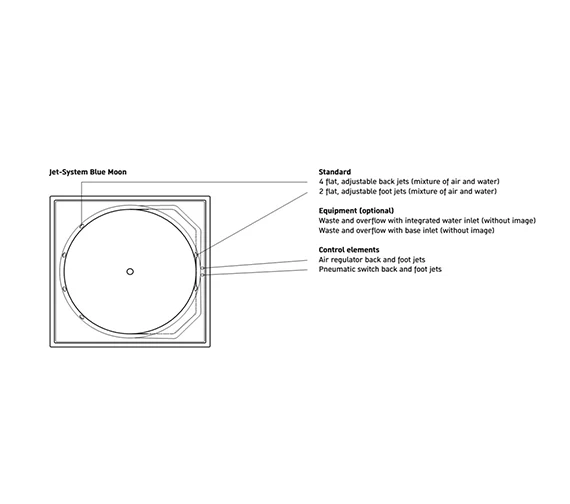 Jet-System Blue Moon

Standard
4 flat, adjustable back jets (mixture of air and water)
2 flat, adjustable foot jets (mixture of air and water)

Equipment (optional)
Waste and overflow with integrated water inlet (without image)
Waste and overflow with base inlet (without image)

Control elements
Air regulator back and foot jets
Pneumatic switch back and foot jets